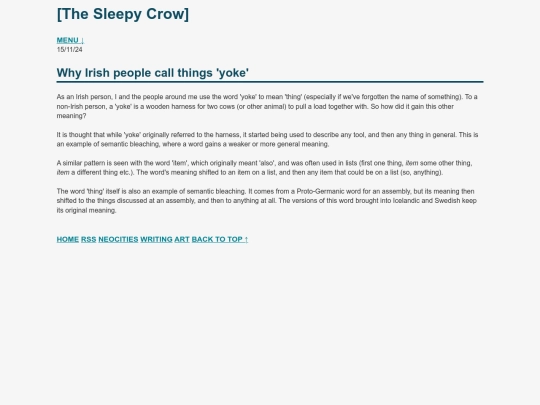 [The Sleepy Crow]

MENU ↓
15/11/24

Why Irish people call things 'yoke'

As an Irish person, I and the people around me use the word 'yoke' to mean 'thing' (especially if we've forgotten the name of something). To a non-Irish person, a 'yoke' is a wooden harness for two cows (or other animal) to pull a load together with. So how did it gain this other meaning?

It is thought that while 'yoke' originally referred to the harness, it started being used to describe any tool, and then any thing in general. This is an example of semantic bleaching, where a word gains a weaker or more general meaning.

A similar pattern is seen with the word 'item', which originally meant 'also', and was often used in lists (first one thing, item some other thing, item a different thing etc.). The word's meaning shifted to an item on a list, and then any item that could be on a list (so, anything).

The word 'thing' itself is also an example of semantic bleaching. It comes from a Proto-Germanic word for an assembly, but its meaning then shifted to the things discussed at an assembly, and then to anything at all. The versions of this word brought into Icelandic and Swedish keep its original meaning.

HOME RSS NEOCITIES WRITING ART BACK TO TOP ↑